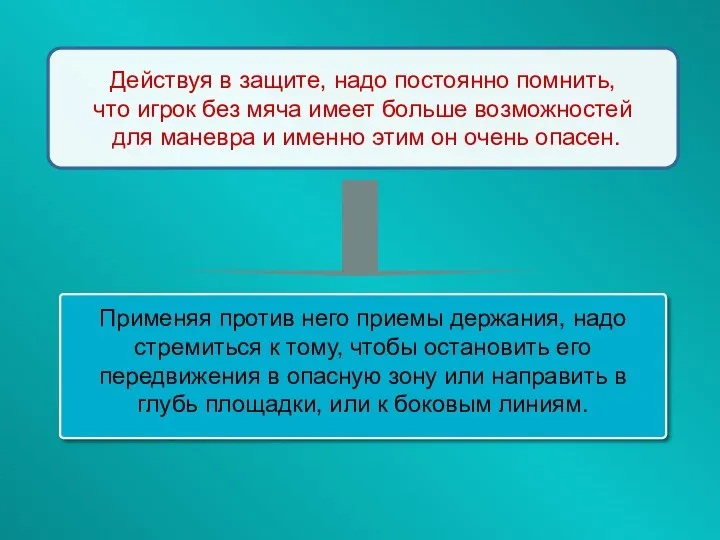 Действуя в защите, надо постоянно помнить, что игрок без мяча имеет больше возможностей для маневра и именно этим он очень опасен.

Применяя против него приемы держания, надо стремиться к тому, чтобы остановить его передвижения в опасную зону или направить в глубь площадки, или к боковым линиям.